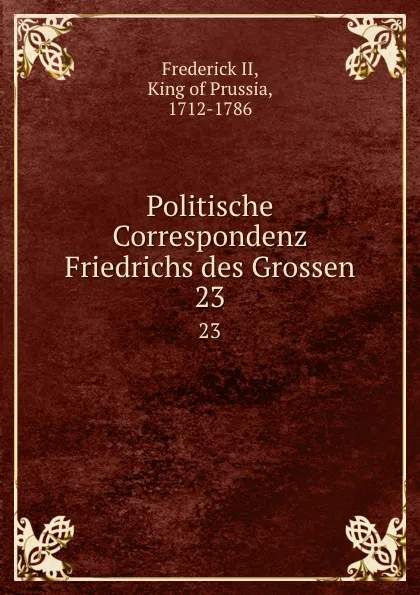 Frederick II,
King of Prussia,
1712-1786

Politische
Correspondenz
Friedrichs des Grossen
23
23